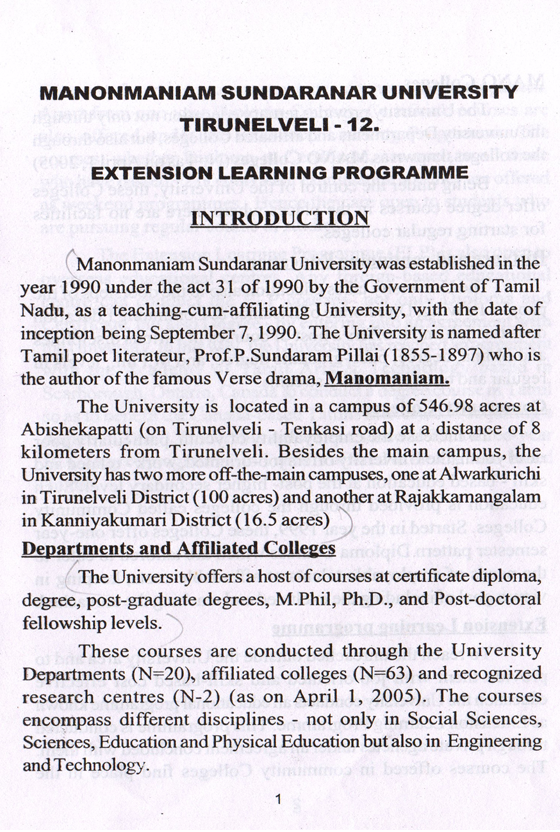 MANONMANIAM SUNDARANAR UNIVERSITY
TIRUNELVELI - 12.

EXTENSION LEARNING PROGRAMME

INTRODUCTION

Manonmaniam Sundaranar University was established in the year 1990 under the act 31 of 1990 by the Government of Tamil Nadu, as a teaching-cum-affiliating University, with the date of inception being September 7, 1990. The University is named after Tamil poet literateur, Prof.P.Sundaram Pillai (1855-1897) who is the author of the famous Verse drama, Manomaniam.

The University is located in a campus of 546.98 acres at Abishekapatti (on Tirunelveli - Tenkasi road) at a distance of 8 kilometers from Tirunelveli. Besides the main campus, the University has two more off-the-main campuses, one at Alwarkurichi in Tirunelveli District (100 acres) and another at Rajakkamangalam in Kanniyakumari District (16.5 acres)

Departments and Affiliated Colleges

The University offers a host of courses at certificate diploma, degree, post-graduate degrees, M.Phil, Ph.D., and Post-doctoral fellowship levels.

These courses are conducted through the University Departments (N=20), affiliated colleges (N=63) and recognized research centres (N-2) (as on April 1, 2005). The courses encompass different disciplines - not only in Social Sciences, Sciences, Education and Physical Education but also in Engineering and Technology.

1